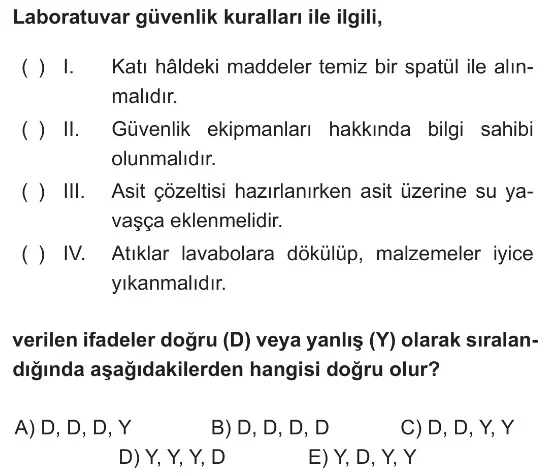 Laboratuvar güvenlik kuralları ile ilgili,

( ) I. Katı hâldeki maddeler temiz bir spatül ile alınmalıdır.

( ) II. Güvenlik ekipmanları hakkında bilgi sahibi olunmalıdır.

( ) III. Asit çözeltisi hazırlanırken asit üzerine su yavaşça eklenmelidir.

( ) IV. Atıklar lavabolara dökülüp, malzemeler iyice yıkanmalıdır.

verilen ifadeler doğru (D) veya yanlış (Y) olarak sıralandığında aşağıdakilerden hangisi doğru olur?

A) D, D, D, Y B) D, D, D, D C) D, D, Y, Y
D) Y, Y, Y, D E) Y, D, Y, Y